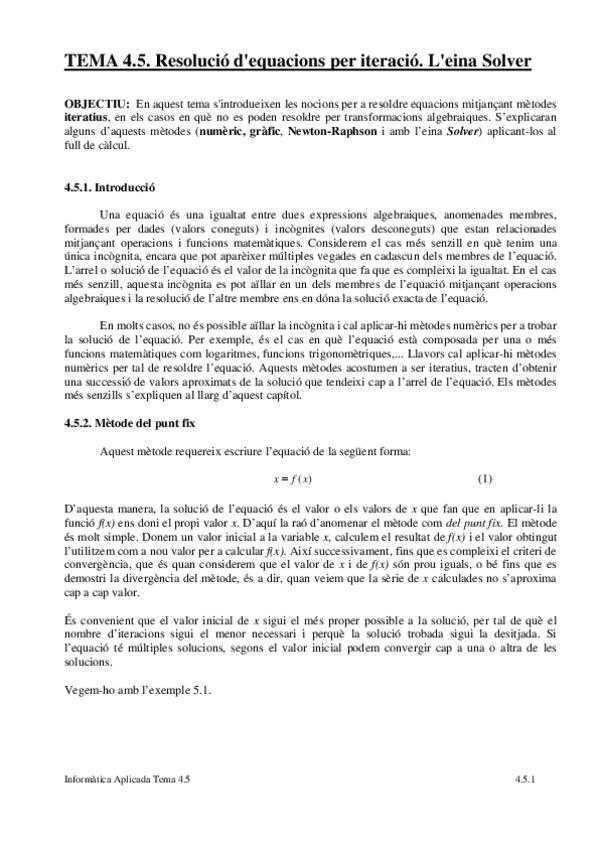 TEMA 4.5. Resolució d'equacions per iteració. L'eina Solver

OBJECTIU: En aquest tema s'introdueixen les nocions per a resoldre equacions mitjançant mètodes iteratius, en els casos en què no es poden resoldre per transformacions algebraiques. S'explicaran alguns d'aquests mètodes (numèric, gràfic, Newton-Raphson i amb l'eina Solver) aplicant-los al full de càlcul.

4.5.1. Introducció

Una equació és una igualtat entre dues expressions algebraiques, anomenades membres, formades per dades (valors coneguts) i incògnites (valors desconeguts) que estan relacionades mitjançant operacions i funcions matemàtiques. Considerem el cas més senzill en què tenim una única incògnita, encara que pot aparèixer múltiples vegades en cadascun dels membres de l'equació. L'arrel o solució de l'equació és el valor de la incògnita que fa que es compleixi la igualtat. En el cas més senzill, aquesta incògnita es pot aïllar en un dels membres de l'equació mitjançant operacions algebraiques i la resolució de l'altre membre ens en dóna la solució exacta de l'equació.

En molts casos, no és possible aïllar la incògnita i cal aplicar-hi mètodes numèrics per a trobar la solució de l'equació. Per exemple, és el cas en què l'equació està composada per una o més funcions matemàtiques com logaritmes, funcions trigonomètriques,... Llavors cal aplicar-hi mètodes numèrics per tal de resoldre l'equació. Aquests mètodes acostumen a ser iteratius, tracten d'obtenir una successió de valors aproximats de la solució que tendeixi cap a l'arrel de l'equació. Els mètodes més senzills s'expliquen al llarg d'aquest capítol.

4.5.2. Mètode del punt fix

Aquest mètode requereix escriure l'equació de la següent forma:

$x = f(x)$ (1)

D'aquesta manera, la solució de l'equació és el valor o els valors de $x$ que fan que en aplicar-li la funció $f(x)$ ens doni el propi valor $x$. D'aquí la raó d'anomenar el mètode com del punt fix. El mètode és molt simple. Donem un valor inicial a la variable $x$, calculem el resultat de $f(x)$ i el valor obtingut l'utilitzem com a nou valor per a calcular $f(x)$. Així successivament, fins que es compleixi el criteri de convergència, que és quan considerem que el valor de $x$ i de $f(x)$ són prou iguals, o bé fins que es demostri la divergència del mètode, és a dir, quan veiem que la sèrie de $x$ calculades no s'aproxima cap a cap valor.

És convenient que el valor inicial de $x$ sigui el més proper possible a la solució, per tal de què el nombre d'iteracions sigui el menor necessari i perquè la solució trobada sigui la desitjada. Si l'equació té múltiples solucions, segons el valor inicial podem convergir cap a una o altra de les solucions.

Vegem-ho amb l'exemple 5.1.

Informàtica Aplicada Tema 4.5 4.5.1